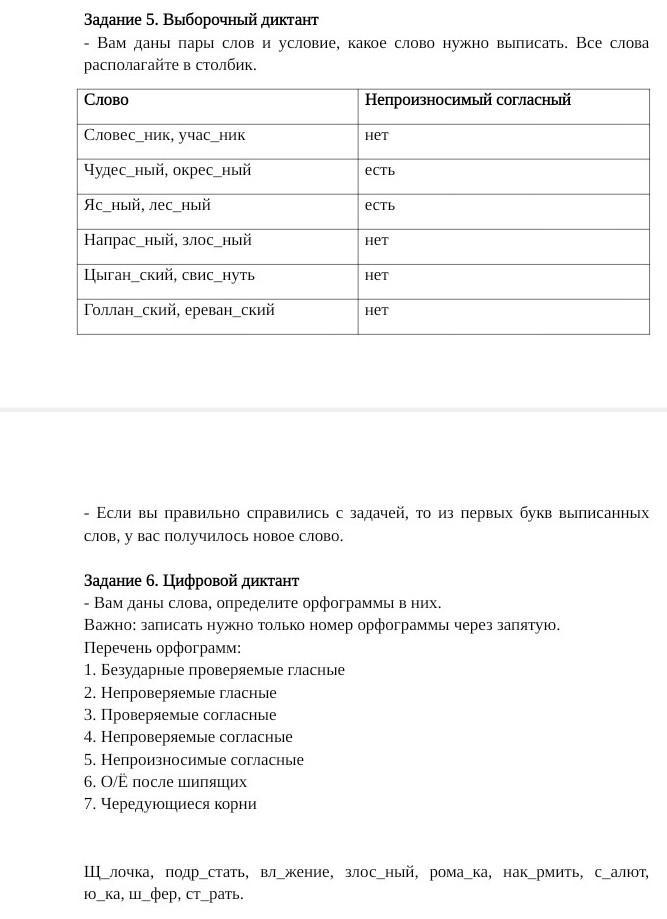 Задание 5. Выборочный диктант
- Вам даны пары слов и условие, какое слово нужно выписать. Все слова располагайте в столбик.

| Слово | Непроизносимый согласный |
|---|---|
| Словес_ник, учас_ник | нет |
| Чудес_ный, окрес_ный | есть |
| Яс_ный, лес_ный | есть |
| Напрас_ный, злос_ный | нет |
| Цыган_ский, свис_нуть | нет |
| Голлан_ский, ереван_ский | нет |

- Если вы правильно справились с задачей, то из первых букв выписанных слов, у вас получилось новое слово.

Задание 6. Цифровой диктант
- Вам даны слова, определите орфограммы в них.
Важно: записать нужно только номер орфограммы через запятую.
Перечень орфограмм:
1. Безударные проверяемые гласные
2. Непроверяемые гласные
3. Проверяемые согласные
4. Непроверяемые согласные
5. Непроизносимые согласные
6. О/Ё после шипящих
7. Чередующиеся корни

Щ_лочка, подр_стать, вл_жение, злос_ный, рома_ка, нак_рмить, с_алют, ю_ка, ш_фер, ст_рать.